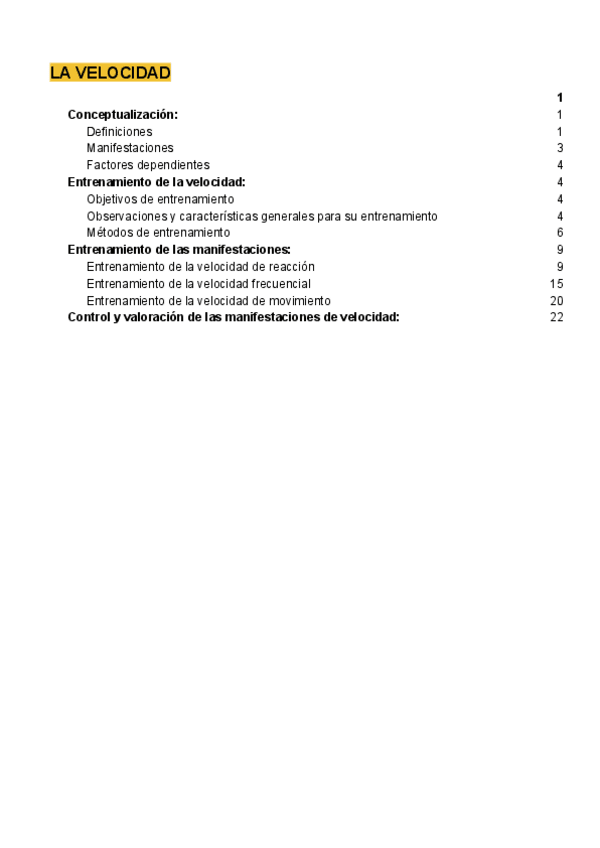 LA VELOCIDAD

1

Conceptualización: 1
Definiciones 1
Manifestaciones 3
Factores dependientes 4
Entrenamiento de la velocidad: 4
Objetivos de entrenamiento 4
Observaciones y características generales para su entrenamiento 4
Métodos de entrenamiento 6
Entrenamiento de las manifestaciones: 9
Entrenamiento de la velocidad de reacción 9
Entrenamiento de la velocidad frecuencial 15
Entrenamiento de la velocidad de movimiento 20
Control y valoración de las manifestaciones de velocidad: 22